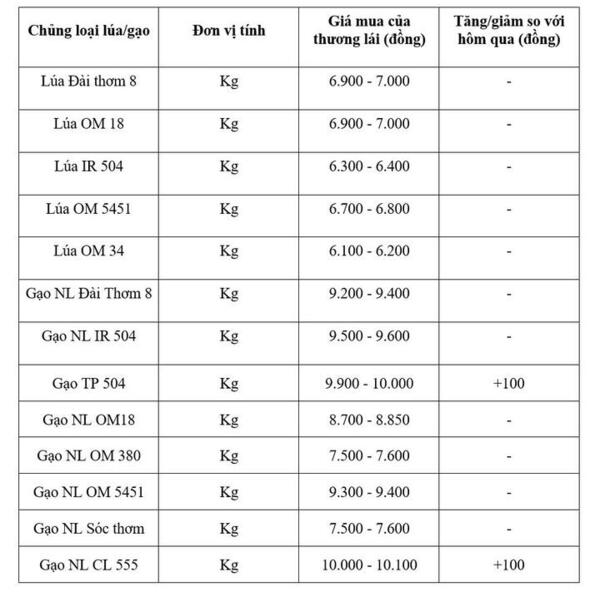 | Chủng loại lúa/gạo | Đơn vị tính | Giá mua của thương lái (đồng) | Tăng/giảm so với hôm qua (đồng) |
|---|---|---|---|
| Lúa Đài thơm 8 | Kg | 6.900 - 7.000 | - |
| Lúa OM 18 | Kg | 6.900 - 7.000 | - |
| Lúa IR 504 | Kg | 6.300 - 6.400 | - |
| Lúa OM 5451 | Kg | 6.700 - 6.800 | - |
| Lúa OM 34 | Kg | 6.100 - 6.200 | - |
| Gạo NL Đài Thơm 8 | Kg | 9.200 - 9.400 | - |
| Gạo NL IR 504 | Kg | 9.500 - 9.600 | - |
| Gạo TP 504 | Kg | 9.900 - 10.000 | +100 |
| Gạo NL OM18 | Kg | 8.700 - 8.850 | - |
| Gạo NL OM 380 | Kg | 7.500 - 7.600 | - |
| Gạo NL OM 5451 | Kg | 9.300 - 9.400 | - |
| Gạo NL Sóc thơm | Kg | 7.500 - 7.600 | - |
| Gạo NL CL 555 | Kg | 10.000 - 10.100 | +100 |